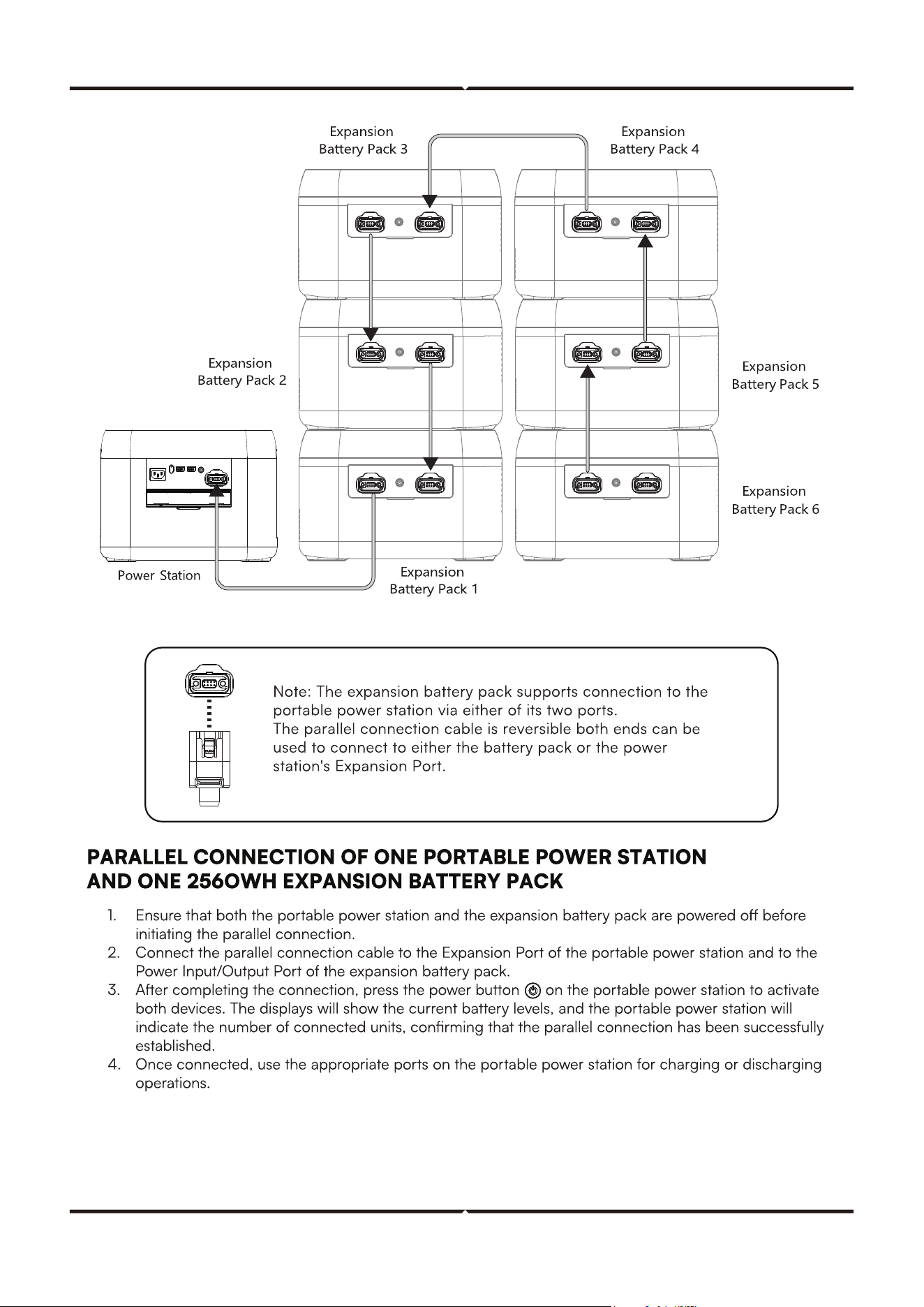 Expansion
Battery Pack 3

Expansion
Battery Pack 4

Expansion
Battery Pack 2

Expansion
Battery Pack 5

Expansion
Battery Pack 6

Power Station

Expansion
Battery Pack 1

Note: The expansion battery pack supports connection to the portable power station via either of its two ports.
The parallel connection cable is reversible both ends can be used to connect to either the battery pack or the power station's Expansion Port.

PARALLEL CONNECTION OF ONE PORTABLE POWER STATION
AND ONE 2560WH EXPANSION BATTERY PACK

1. Ensure that both the portable power station and the expansion battery pack are powered off before initiating the parallel connection.
2. Connect the parallel connection cable to the Expansion Port of the portable power station and to the Power Input/Output Port of the expansion battery pack.
3. After completing the connection, press the power button on the portable power station to activate both devices. The displays will show the current battery levels, and the portable power station will indicate the number of connected units, confirming that the parallel connection has been successfully established.
4. Once connected, use the appropriate ports on the portable power station for charging or discharging operations.